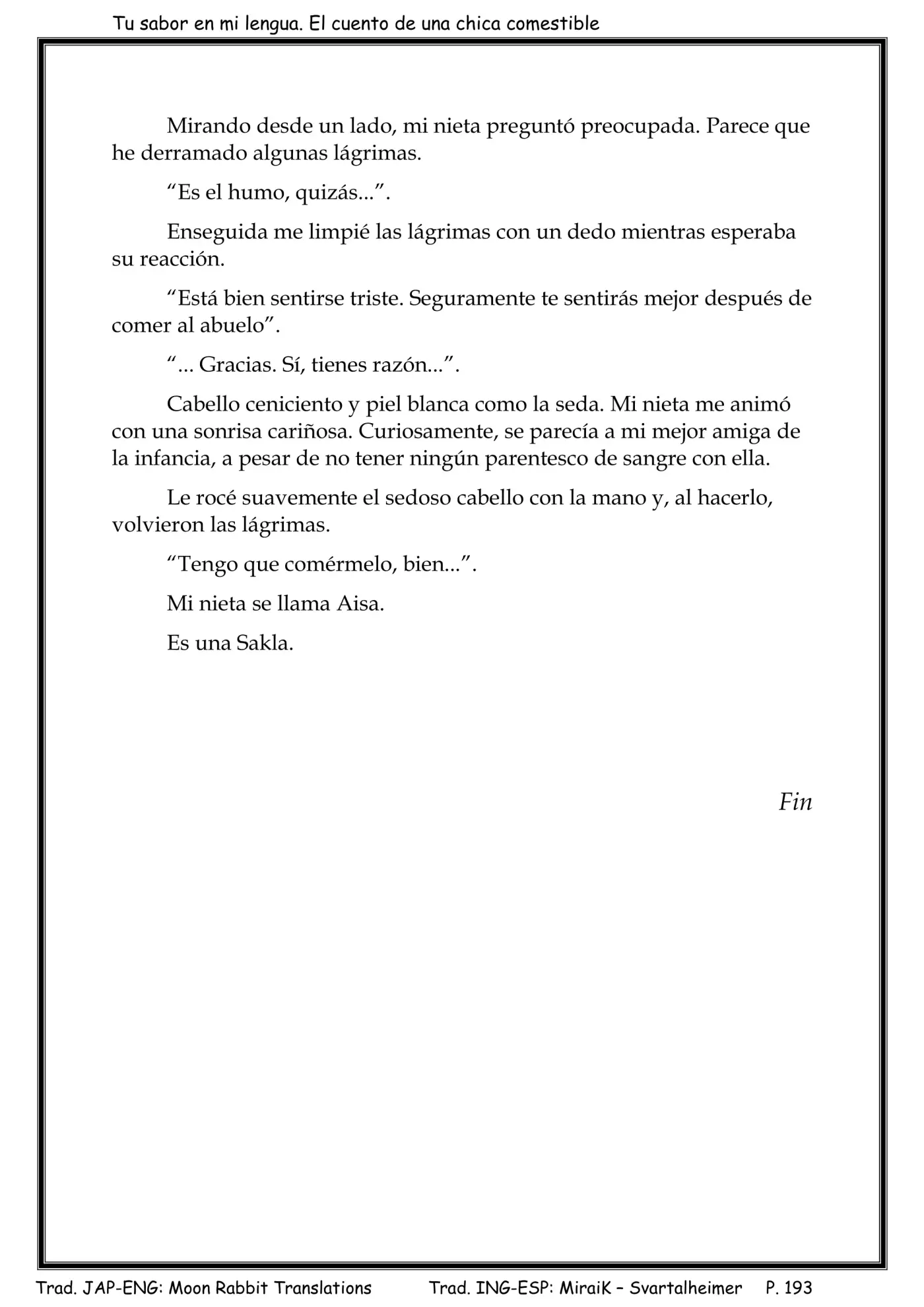 Tu sabor en mi lengua. El cuento de una chica comestible

Mirando desde un lado, mi nieta preguntó preocupada. Parece que he derramado algunas lágrimas.

“Es el humo, quizás...”.

Enseguida me limpié las lágrimas con un dedo mientras esperaba su reacción.

“Está bien sentirse triste. Seguramente te sentirás mejor después de comer al abuelo”.

“... Gracias. Sí, tienes razón...”.

Cabello ceniciento y piel blanca como la seda. Mi nieta me animó con una sonrisa cariñosa. Curiosamente, se parecía a mi mejor amiga de la infancia, a pesar de no tener ningún parentesco de sangre con ella.

Le rocé suavemente el sedoso cabello con la mano y, al hacerlo, volvieron las lágrimas.

“Tengo que comérmelo, bien...”.

Mi nieta se llama Aisa.

Es una Sakla.

Fin

Trad. JAP-ENG: Moon Rabbit Translations Trad. ING-ESP: MiraiK – Svartalheimer P. 193